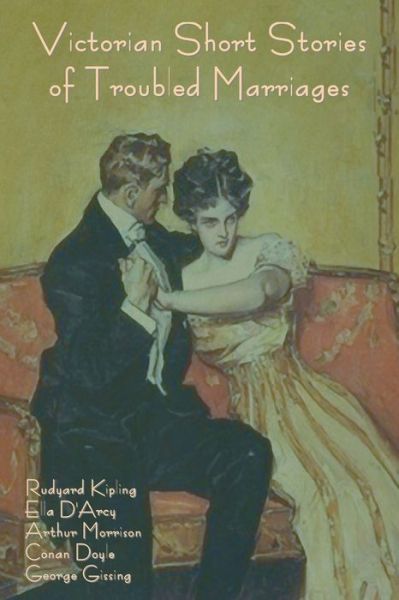 Victorian Short Stories of Troubled Marriages

Rudyard Kipling
Ella D'Arcy
Arthur Morrison
Conan Doyle
George Gissing